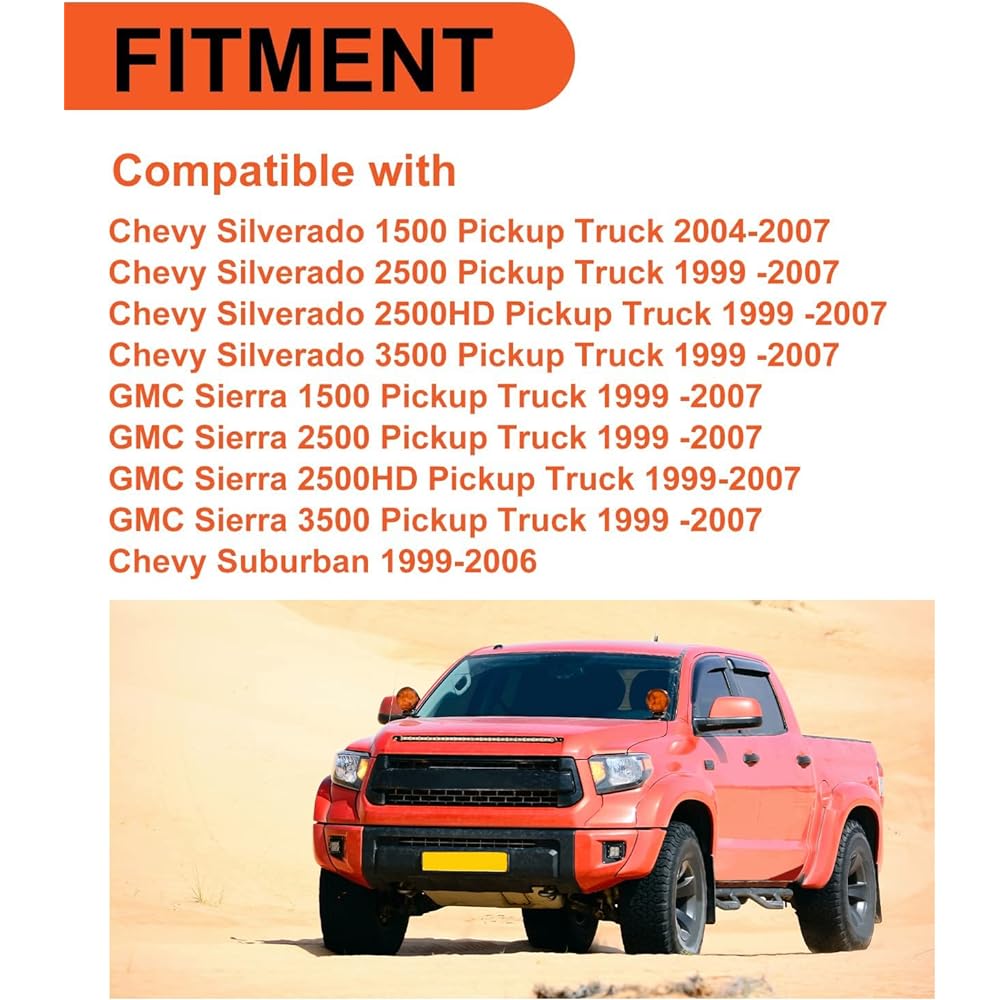 FITMENT

Compatible with

Chevy Silverado 1500 Pickup Truck 2004-2007
Chevy Silverado 2500 Pickup Truck 1999 -2007
Chevy Silverado 2500HD Pickup Truck 1999 -2007
Chevy Silverado 3500 Pickup Truck 1999 -2007
GMC Sierra 1500 Pickup Truck 1999 -2007
GMC Sierra 2500 Pickup Truck 1999 -2007
GMC Sierra 2500HD Pickup Truck 1999-2007
GMC Sierra 3500 Pickup Truck 1999 -2007
Chevy Suburban 1999-2006